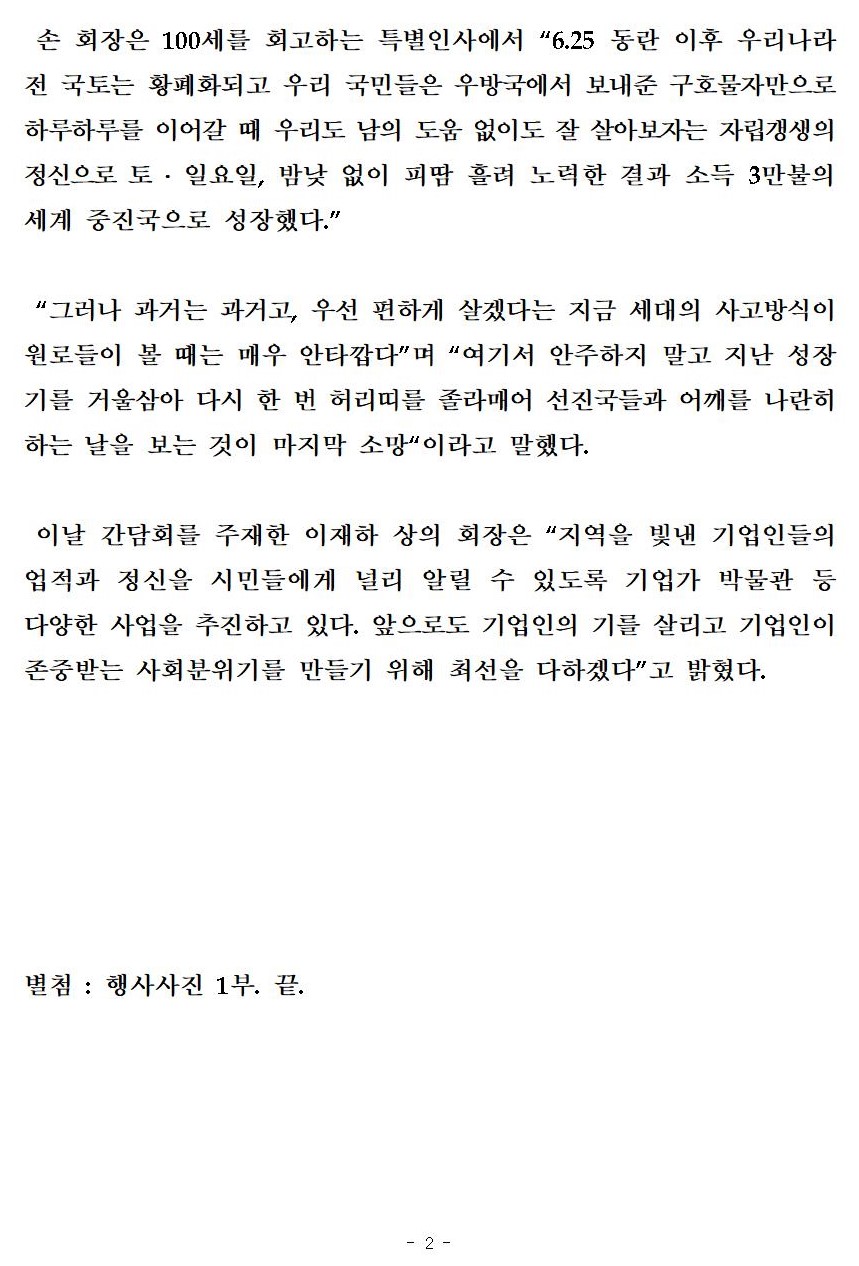 손 회장은 100세를 회고하는 특별인사에서 “6.25 동란 이후 우리나라 전 국토는 황폐화되고 우리 국민들은 우방국에서 보내준 구호물자만으로 하루하루를 이어갈 때 우리도 남의 도움 없이도 잘 살아보자는 자립갱생의 정신으로 토 · 일요일, 밤낮 없이 피땀 흘려 노력한 결과 소득 3만불의 세계 중진국으로 성장했다.”

“그러나 과거는 과거고, 우선 편하게 살겠다는 지금 세대의 사고방식이 원로들이 볼 때는 매우 안타깝다”며 “여기서 안주하지 말고 지난 성장기를 거울삼아 다시 한 번 허리띠를 졸라매어 선진국들과 어깨를 나란히 하는 날을 보는 것이 마지막 소망“이라고 말했다.

이날 간담회를 주재한 이재하 상의 회장은 “지역을 빛낸 기업인들의 업적과 정신을 시민들에게 널리 알릴 수 있도록 기업가 박물관 등 다양한 사업을 추진하고 있다. 앞으로도 기업인의 기를 살리고 기업인이 존중받는 사회분위기를 만들기 위해 최선을 다하겠다”고 밝혔다.

별첨 : 행사사진 1부. 끝.

- 2 -